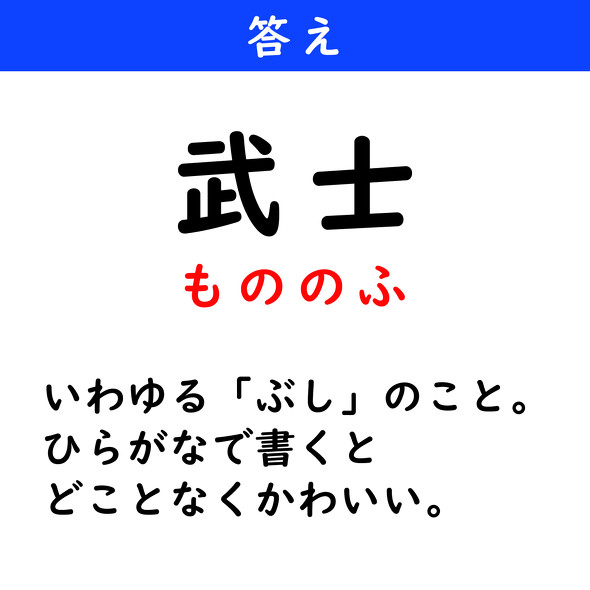 答え

武士

もののふ

いわゆる「ぶし」のこと。
ひらがなで書くと
どことなくかわいい。